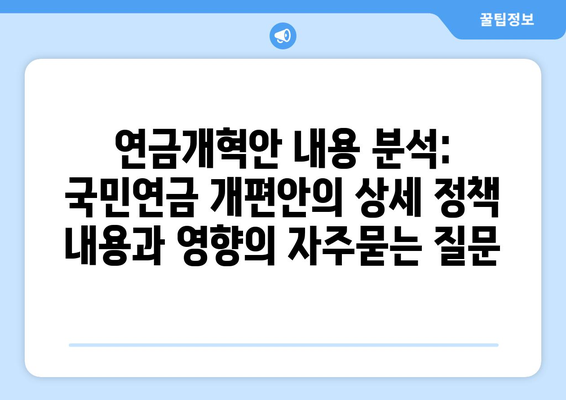 꿀팁정보

연금개혁안 내용 분석: 국민연금 개편안의 상세 정책 내용과 영향의 자주묻는 질문